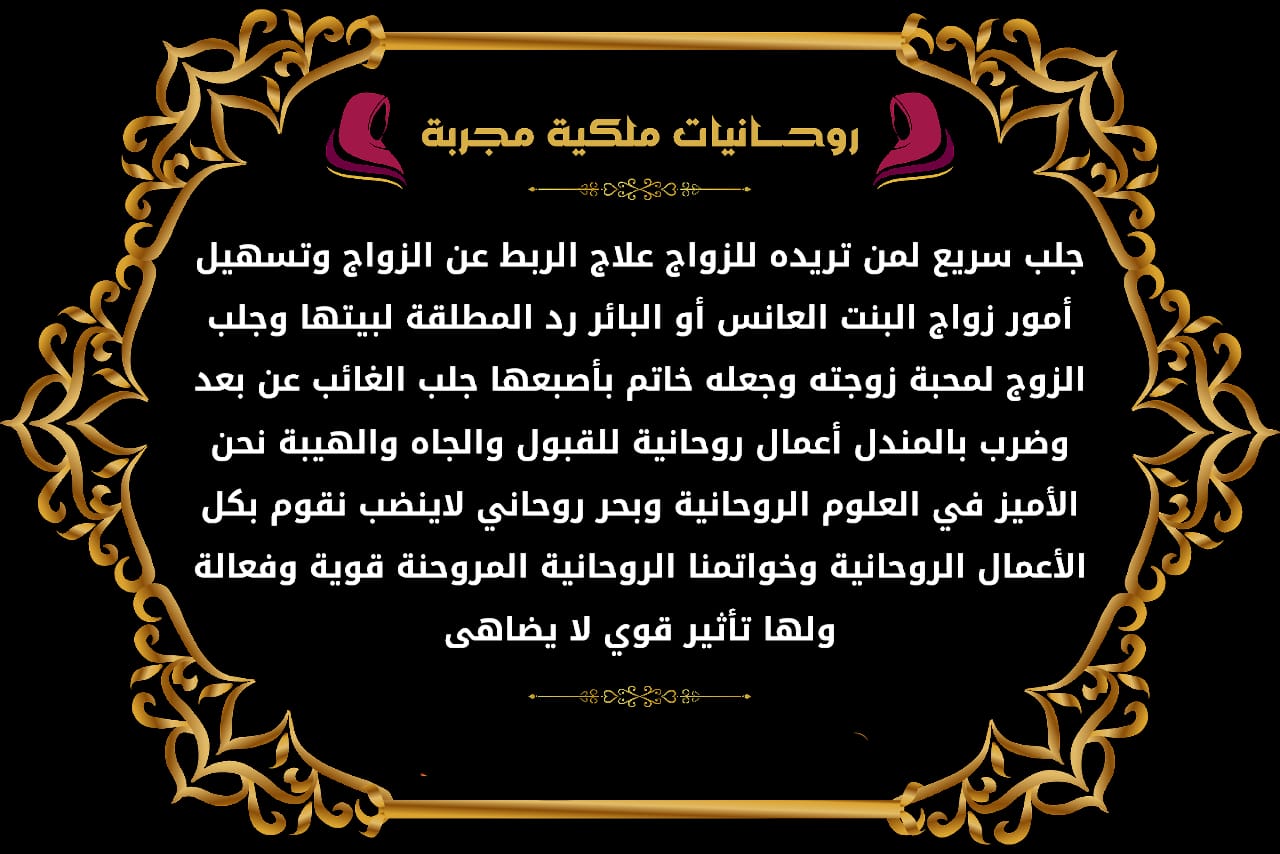 روحـــانيات ملكية مجربة

جلب سريع لمن تريده للزواج علاج الربط عن الزواج وتسهيل أمور زواج البنت العانس أو البائر رد المطلقة لبيتها وجلب الزوج لمحبة زوجته وجعله خاتم بأصبعها جلب الغائب عن بعد وضرب بالمندل أعمال روحانية للقبول والجاه والهيبة نحن الأميز في العلوم الروحانية وبحر روحاني لاينضب نقوم بكل الأعمال الروحانية وخواتمنا الروحانية المروحنة قوية وفعالة ولها تأثير قوي لا يضاهى